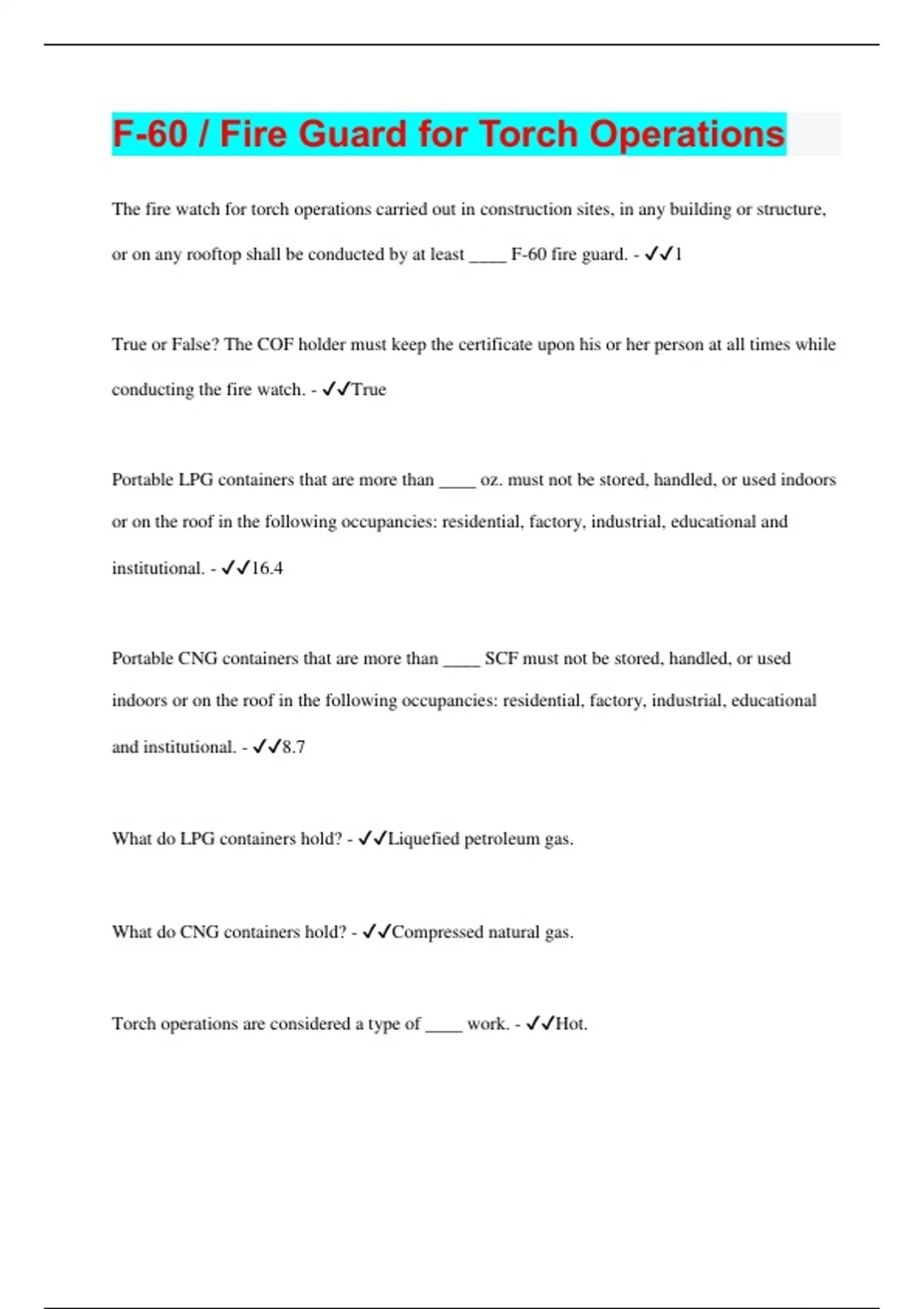 F-60 / Fire Guard for Torch Operations

The fire watch for torch operations carried out in construction sites, in any building or structure, or on any rooftop shall be conducted by at least ____ F-60 fire guard. - ✓✓1

True or False? The COF holder must keep the certificate upon his or her person at all times while conducting the fire watch. - ✓✓True

Portable LPG containers that are more than ____ oz. must not be stored, handled, or used indoors or on the roof in the following occupancies: residential, factory, industrial, educational and institutional. - ✓✓16.4

Portable CNG containers that are more than ____ SCF must not be stored, handled, or used indoors or on the roof in the following occupancies: residential, factory, industrial, educational and institutional. - ✓✓8.7

What do LPG containers hold? - ✓✓Liquefied petroleum gas.

What do CNG containers hold? - ✓✓Compressed natural gas.

Torch operations are considered a type of ____ work. - ✓✓Hot.